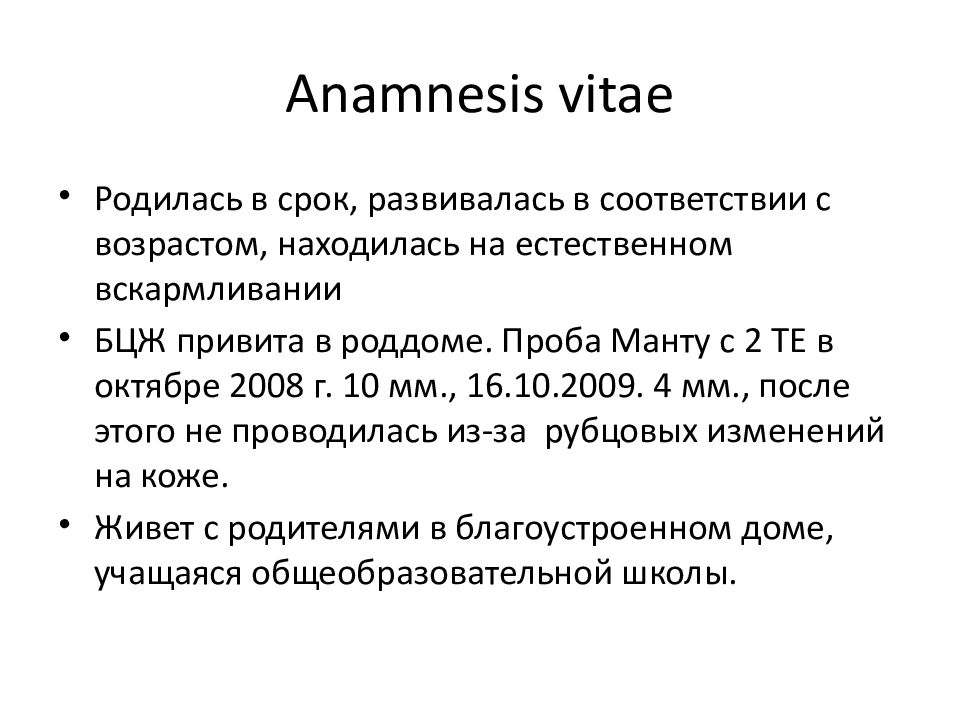 Anamnesis vitae

• Родилась в срок, развивалась в соответствии с возрастом, находилась на естественном вскармливании

• БЦЖ привита в роддоме. Проба Манту с 2 ТЕ в октябре 2008 г. 10 мм., 16.10.2009. 4 мм., после этого не проводилась из-за рубцовых изменений на коже.

• Живет с родителями в благоустроенном доме, учащаяся общеобразовательной школы.